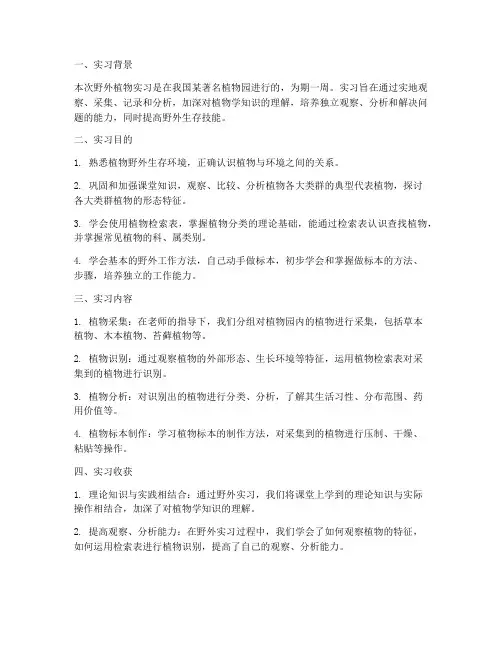 一、实习背景

本次野外植物实习是在我国某著名植物园进行的，为期一周。实习旨在通过实地观察、采集、记录和分析，加深对植物学知识的理解，培养独立观察、分析和解决问题的能力，同时提高野外生存技能。

二、实习目的

1. 熟悉植物野外生存环境，正确认识植物与环境之间的关系。

2. 巩固和加强课堂知识，观察、比较、分析植物各大类群的典型代表植物，探讨各大类群植物的形态特征。

3. 学会使用植物检索表，掌握植物分类的理论基础，能通过检索表认识查找植物，并掌握常见植物的科、属类别。

4. 学会基本的野外工作方法，自己动手做标本，初步学会和掌握做标本的方法、步骤，培养独立的工作能力。

三、实习内容

1. 植物采集：在老师的指导下，我们分组对植物园内的植物进行采集，包括草本植物、木本植物、苔藓植物等。

2. 植物识别：通过观察植物的外部形态、生长环境等特征，运用植物检索表对采集到的植物进行识别。

3. 植物分析：对识别出的植物进行分类、分析，了解其生活习性、分布范围、药用价值等。

4. 植物标本制作：学习植物标本的制作方法，对采集到的植物进行压制、干燥、粘贴等操作。

四、实习收获

1. 理论知识与实践相结合：通过野外实习，我们将课堂上学到的理论知识与实际操作相结合，加深了对植物学知识的理解。

2. 提高观察、分析能力：在野外实习过程中，我们学会了如何观察植物的特征，如何运用检索表进行植物识别，提高了自己的观察、分析能力。